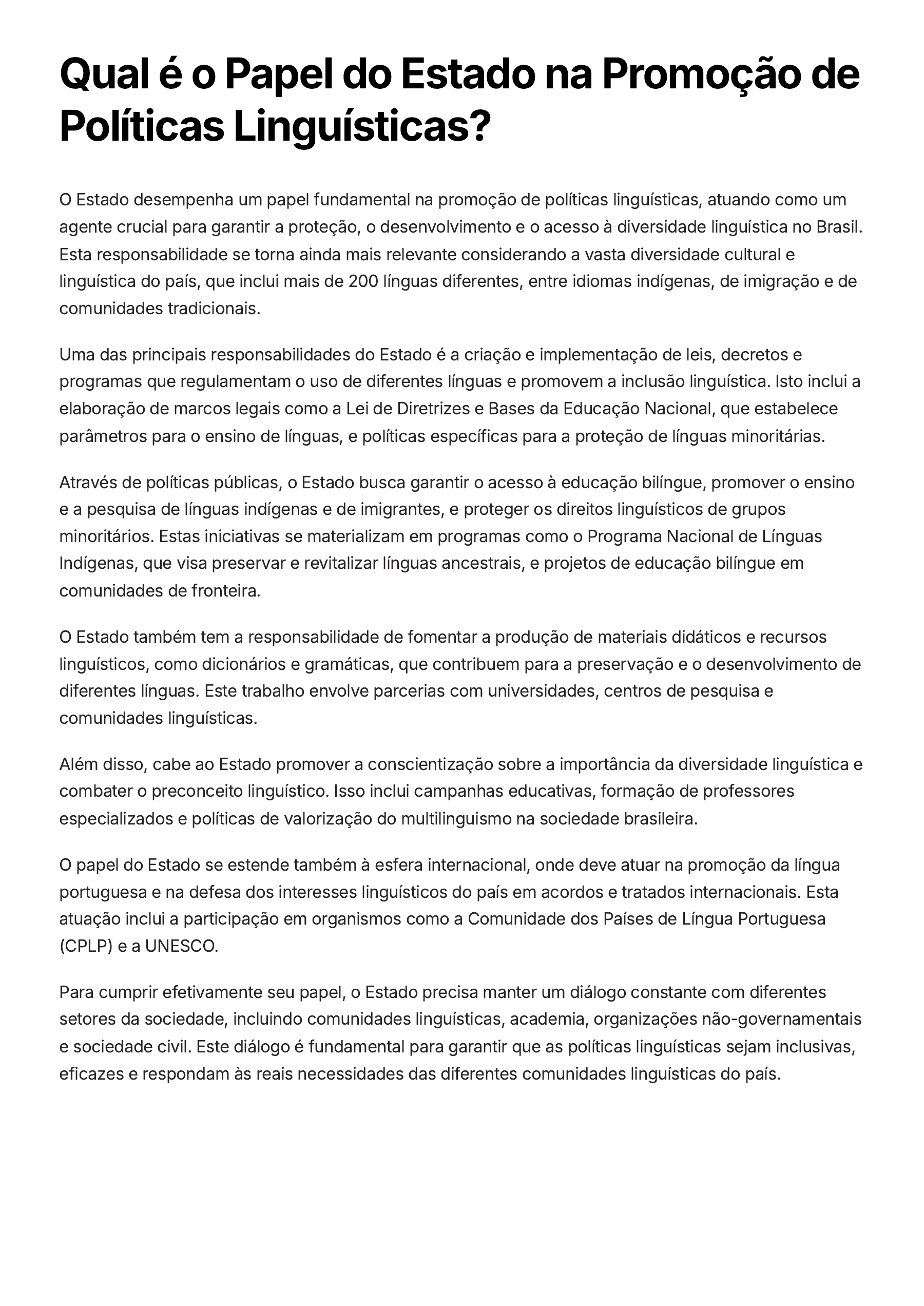 Qual é o Papel do Estado na Promoção de Políticas Linguísticas?

O Estado desempenha um papel fundamental na promoção de políticas linguísticas, atuando como um agente crucial para garantir a proteção, o desenvolvimento e o acesso à diversidade linguística no Brasil. Esta responsabilidade se torna ainda mais relevante considerando a vasta diversidade cultural e linguística do país, que inclui mais de 200 línguas diferentes, entre idiomas indígenas, de imigração e de comunidades tradicionais.

Uma das principais responsabilidades do Estado é a criação e implementação de leis, decretos e programas que regulamentam o uso de diferentes línguas e promovem a inclusão linguística. Isto inclui a elaboração de marcos legais como a Lei de Diretrizes e Bases da Educação Nacional, que estabelece parâmetros para o ensino de línguas, e políticas específicas para a proteção de línguas minoritárias.

Através de políticas públicas, o Estado busca garantir o acesso à educação bilíngue, promover o ensino e a pesquisa de línguas indígenas e de imigrantes, e proteger os direitos linguísticos de grupos minoritários. Estas iniciativas se materializam em programas como o Programa Nacional de Línguas Indígenas, que visa preservar e revitalizar línguas ancestrais, e projetos de educação bilíngue em comunidades de fronteira.

O Estado também tem a responsabilidade de fomentar a produção de materiais didáticos e recursos linguísticos, como dicionários e gramáticas, que contribuem para a preservação e o desenvolvimento de diferentes línguas. Este trabalho envolve parcerias com universidades, centros de pesquisa e comunidades linguísticas.

Além disso, cabe ao Estado promover a conscientização sobre a importância da diversidade linguística e combater o preconceito linguístico. Isso inclui campanhas educativas, formação de professores especializados e políticas de valorização do multilinguismo na sociedade brasileira.

O papel do Estado se estende também à esfera internacional, onde deve atuar na promoção da língua portuguesa e na defesa dos interesses linguísticos do país em acordos e tratados internacionais. Esta atuação inclui a participação em organismos como a Comunidade dos Países de Língua Portuguesa (CPLP) e a UNESCO.

Para cumprir efetivamente seu papel, o Estado precisa manter um diálogo constante com diferentes setores da sociedade, incluindo comunidades linguísticas, academia, organizações não-governamentais e sociedade civil. Este diálogo é fundamental para garantir que as políticas linguísticas sejam inclusivas, eficazes e respondam às reais necessidades das diferentes comunidades linguísticas do país.